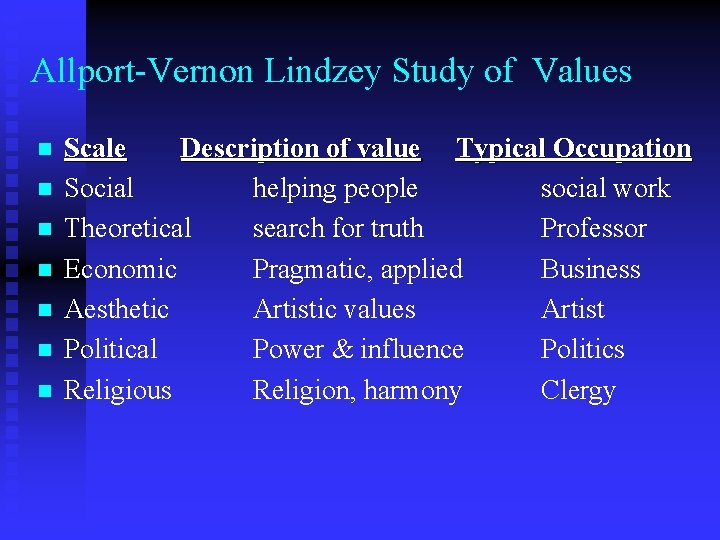 Allport-Vernon Lindzey Study of Values

| Scale | Description of value | Typical Occupation |
|---|---|---|
| Social | helping people | social work |
| Theoretical | search for truth | Professor |
| Economic | Pragmatic, applied | Business |
| Aesthetic | Artistic values | Artist |
| Political | Power & influence | Politics |
| Religious | Religion, harmony | Clergy |